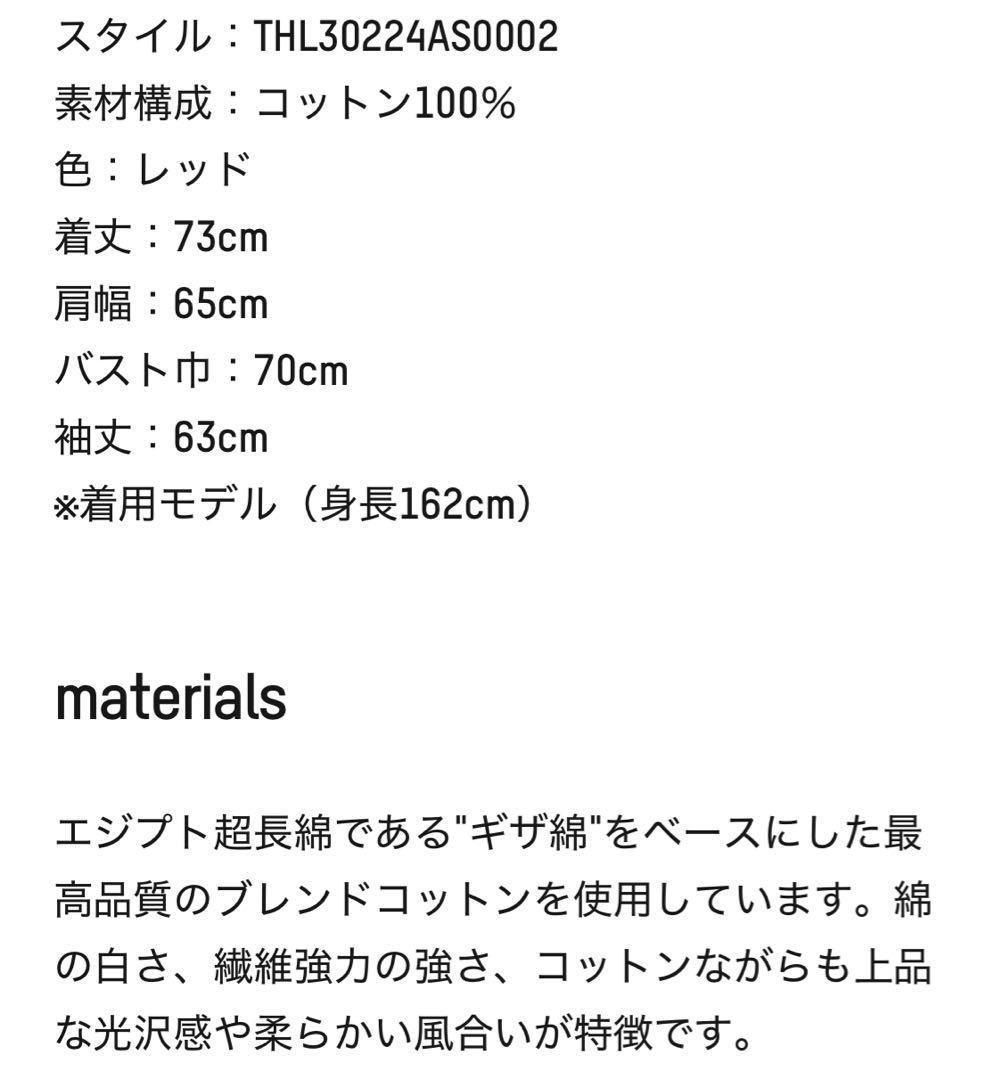 スタイル：THL30224AS0002
素材構成：コットン100%
色：レッド
着丈：73cm
肩幅：65cm
バスト巾：70cm
袖丈：63cm
※着用モデル（身長162cm）

materials

エジプト超長綿である"ギザ綿"をベースにした最高品質のブレンドコットンを使用しています。綿の白さ、繊維強力の強さ、コットンながらも上品な光沢感や柔らかい風合いが特徴です。